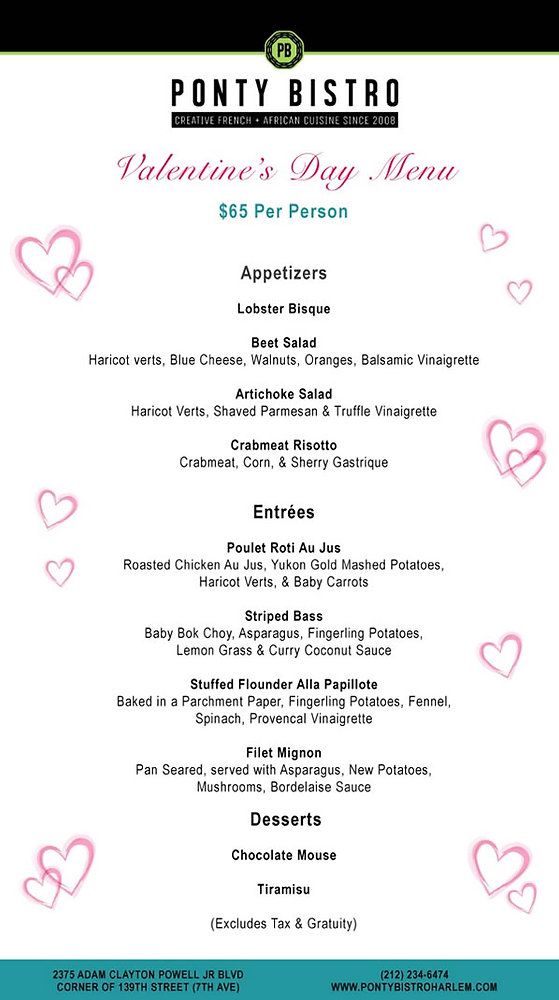 PB

PONTY BISTRO

CREATIVE FRENCH • AFRICAN CUISINE SINCE 2008

Valentine's Day Menu

$65 Per Person

Appetizers

Lobster Bisque

Beet Salad
Haricot verts, Blue Cheese, Walnuts, Oranges, Balsamic Vinaigrette

Artichoke Salad
Haricot Verts, Shaved Parmesan & Truffle Vinaigrette

Crabmeat Risotto
Crabmeat, Corn, & Sherry Gastrique

Entrées

Poulet Roti Au Jus
Roasted Chicken Au Jus, Yukon Gold Mashed Potatoes, Haricot Verts, & Baby Carrots

Striped Bass
Baby Bok Choy, Asparagus, Fingerling Potatoes, Lemon Grass & Curry Coconut Sauce

Stuffed Flounder Alla Papillote
Baked in a Parchment Paper, Fingerling Potatoes, Fennel, Spinach, Provencal Vinaigrette

Filet Mignon
Pan Seared, served with Asparagus, New Potatoes, Mushrooms, Bordelaise Sauce

Desserts

Chocolate Mouse

Tiramisu

(Excludes Tax & Gratuity)

2375 ADAM CLAYTON POWELL JR BLVD
CORNER OF 139TH STREET (7TH AVE)

(212) 234-6474
WWW.PONTYBISTROHARLEM.COM